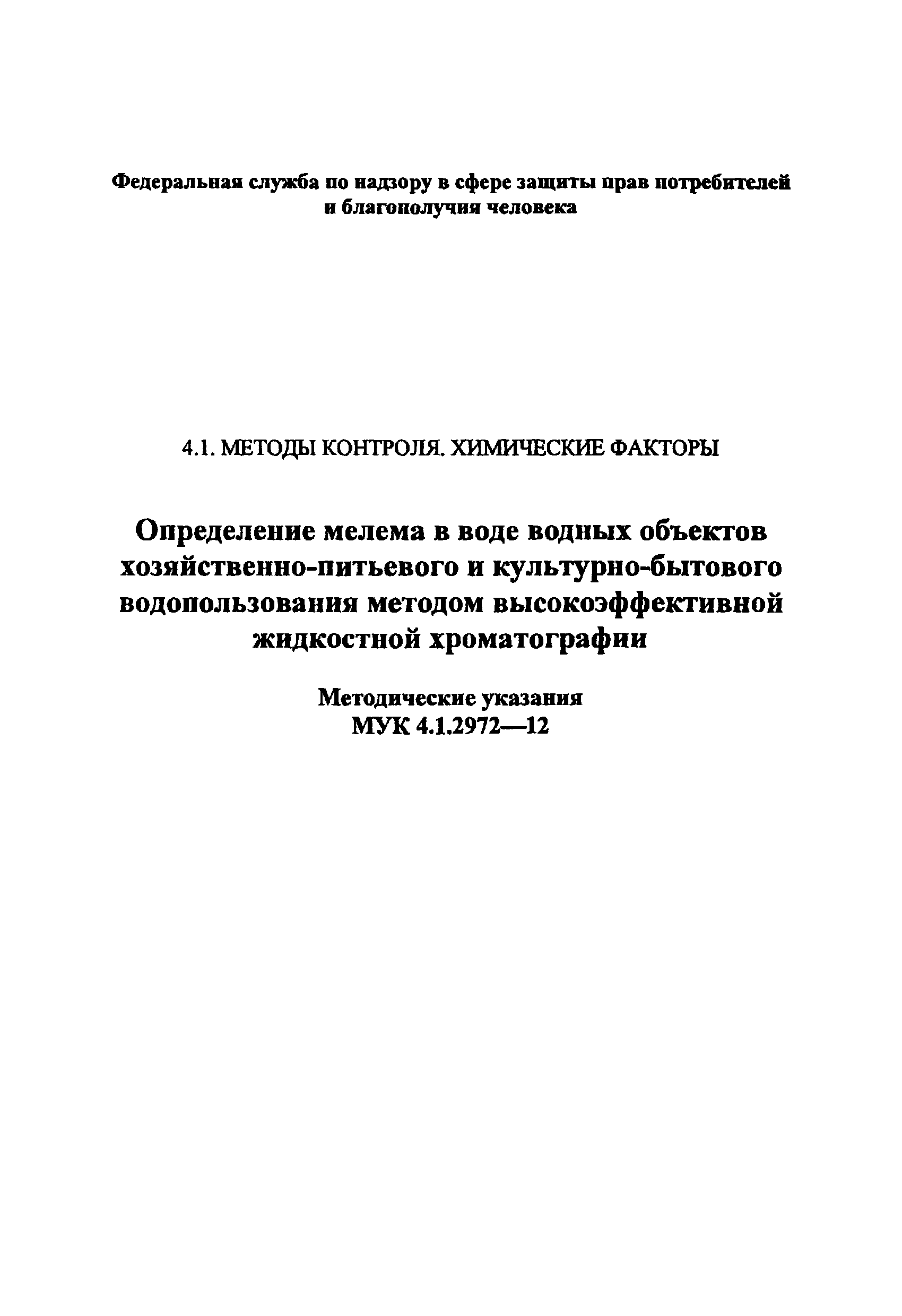 Федеральная служба по надзору в сфере защиты прав потребителей и благополучия человека

4.1. МЕТОДЫ КОНТРОЛЯ. ХИМИЧЕСКИЕ ФАКТОРЫ

Определение мелема в воде водных объектов хозяйственно-питьевого и культурно-бытового водопользования методом высокоэффективной жидкостной хроматографии

Методические указания
МУК 4.1.2972—12